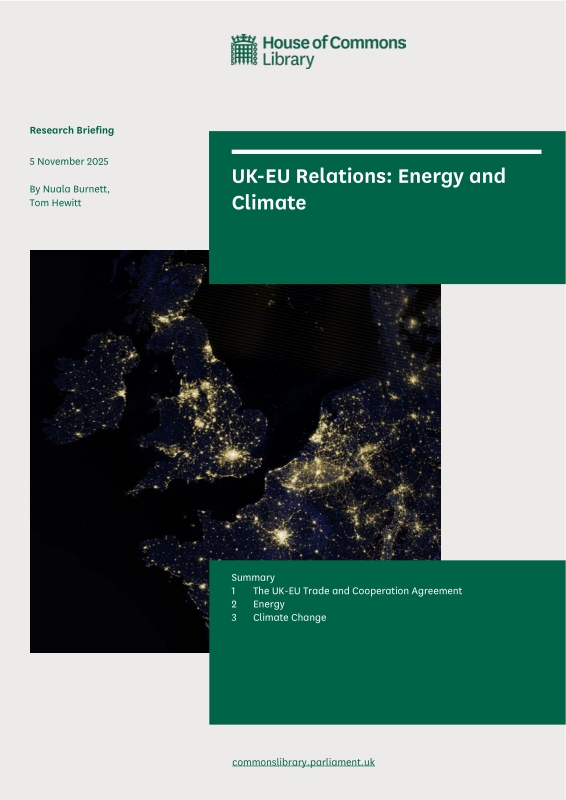 House of Commons Library

Research Briefing

5 November 2025

By Nuala Burnett, Tom Hewitt

UK-EU Relations: Energy and Climate

Summary
1 The UK-EU Trade and Cooperation Agreement
2 Energy
3 Climate Change

commonslibrary.parliament.uk